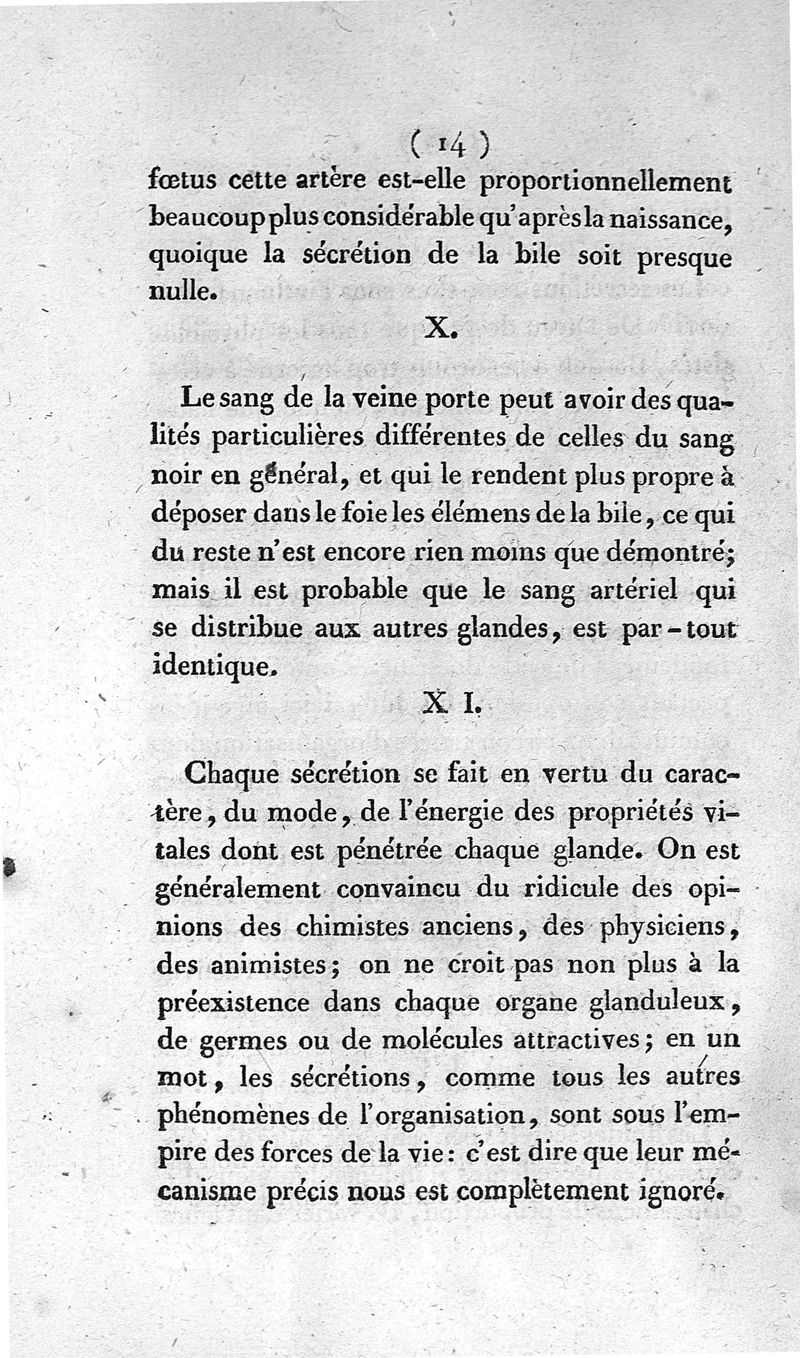 ( 14 )
fœtus cette artère est-elle proportionnellement beaucoup plus considérable qu'après la naissance, quoique la sécrétion de la bile soit presque nulle.

X.

Le sang de la veine porte peut avoir des qualités particulières différentes de celles du sang noir en général, et qui le rendent plus propre à déposer dans le foie les élémens de la bile, ce qui du reste n'est encore rien moins que démontré; mais il est probable que le sang artériel qui se distribue aux autres glandes, est par-tout identique.

X I.

Chaque sécrétion se fait en vertu du caractère, du mode, de l'énergie des propriétés vitales dont est pénétrée chaque glande. On est généralement convaincu du ridicule des opinions des chimistes anciens, des physiciens, des animistes; on ne croit pas non plus à la préexistence dans chaque organe glanduleux, de germes ou de molécules attractives; en un mot, les sécrétions, comme tous les autres phénomènes de l'organisation, sont sous l'empire des forces de la vie: c'est dire que leur mécanisme précis nous est complètement ignoré.